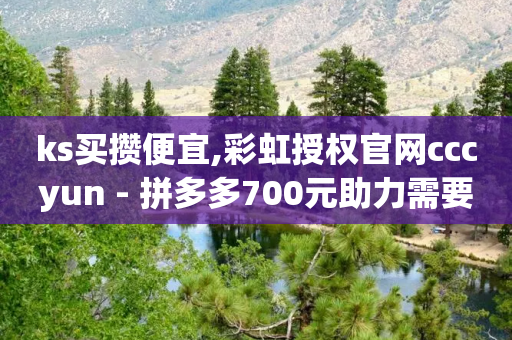 ks买攒便宜,彩虹授权官网cccyun - 拼多多700元助力需要